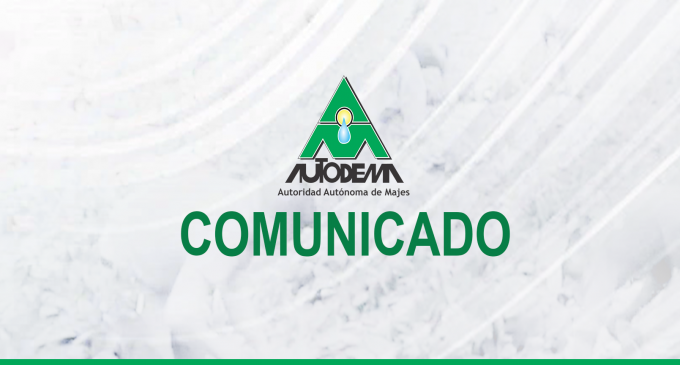 AUTODEMA
Autoridad Autónoma de Majes

COMUNICADO